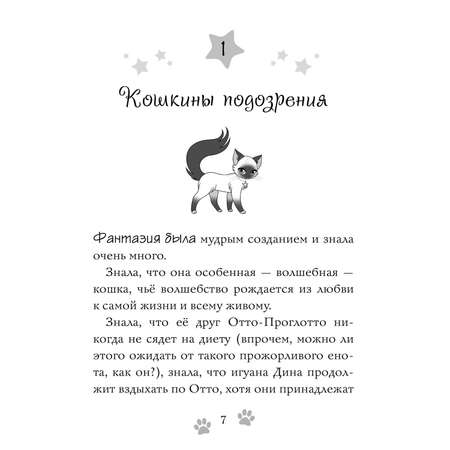 1

Кошкины подозрения

Фантазия была мудрым созданием и знала очень много.

Знала, что она особенная — волшебная — кошка, чьё волшебство рождается из любви к самой жизни и всему живому.

Знала, что её друг Отто-Проглотто никогда не сядет на диету (впрочем, можно ли этого ожидать от такого прожорливого енота, как он?), знала, что игуана Дина продолжит вздыхать по Отто, хотя они принадлежат

7